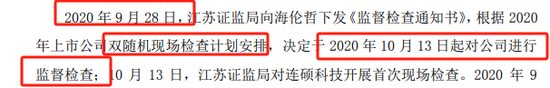 2020 年 9 月 28 日，江苏证监局向海伦哲下发《监督检查通知书》，根据 2020 年上市公司双随机现场检查计划安排，决定于 2020 年 10 月 13 日起对公司进行监督检查；10 月 13 日，江苏证监局对连硕科技开展首次现场检查。2020 年 9